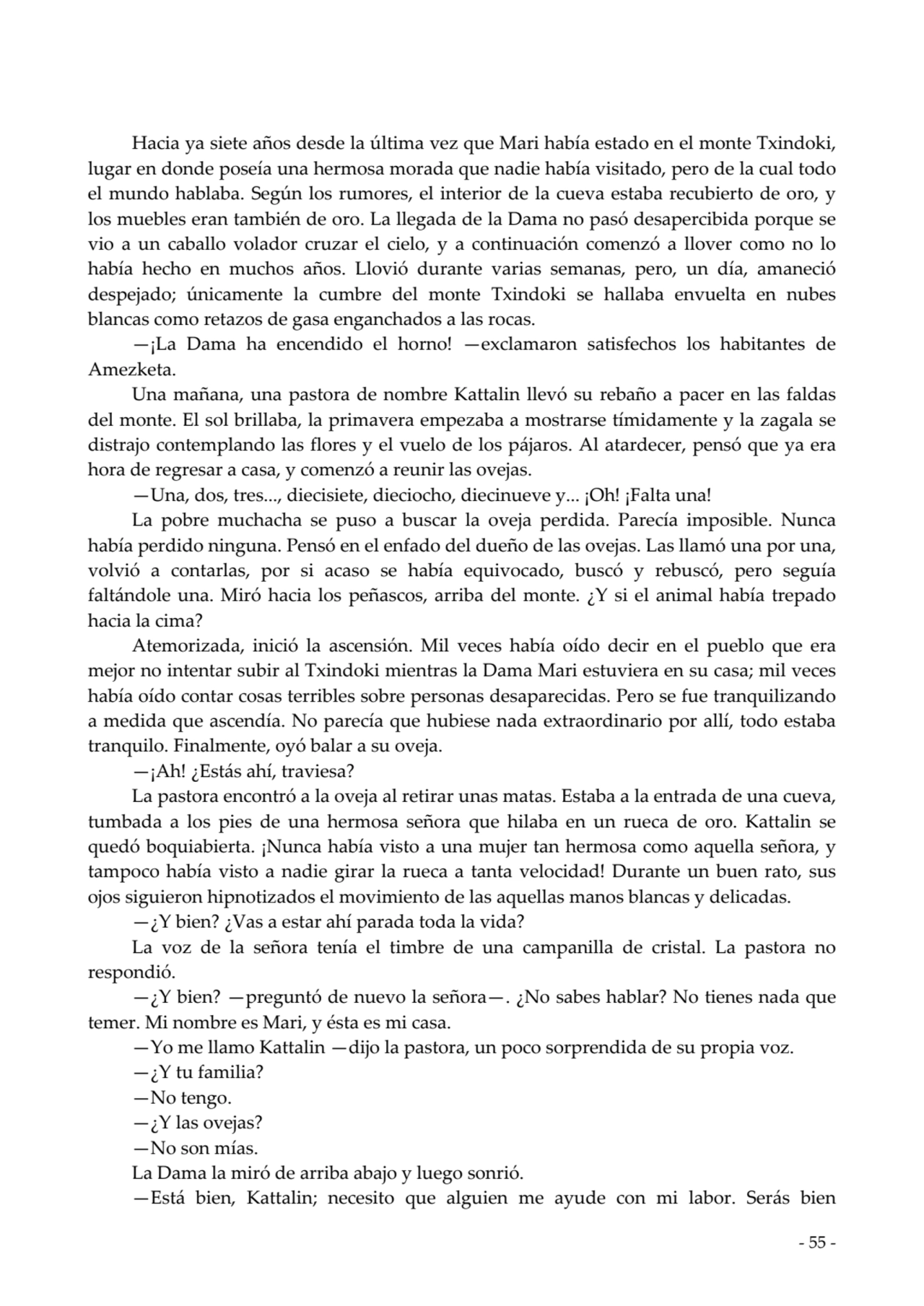 Hacia ya siete años desde la última vez que Mari había estado en el monte Txindoki, lugar en donde poseía una hermosa morada que nadie había visitado, pero de la cual todo el mundo hablaba. Según los rumores, el interior de la cueva estaba recubierto de oro, y los muebles eran también de oro. La llegada de la Dama no pasó desapercibida porque se vio a un caballo volador cruzar el cielo, y a continuación comenzó a llover como no lo había hecho en muchos años. Llovió durante varias semanas, pero, un día, amaneció despejado; únicamente la cumbre del monte Txindoki se hallaba envuelta en nubes blancas como retazos de gasa enganchados a las rocas.

—¡La Dama ha encendido el horno! —exclamaron satisfechos los habitantes de Amezketa.

Una mañana, una pastora de nombre Kattalin llevó su rebaño a pacer en las faldas del monte. El sol brillaba, la primavera empezaba a mostrarse tímidamente y la zagala se distrajo contemplando las flores y el vuelo de los pájaros. Al atardecer, pensó que ya era hora de regresar a casa, y comenzó a reunir las ovejas.

—Una, dos, tres..., diecisiete, dieciocho, diecinueve y... ¡Oh! ¡Falta una!

La pobre muchacha se puso a buscar la oveja perdida. Parecía imposible. Nunca había perdido ninguna. Pensó en el enfado del dueño de las ovejas. Las llamó una por una, volvió a contarlas, por si acaso se había equivocado, buscó y rebuscó, pero seguía faltándole una. Miró hacia los peñascos, arriba del monte. ¿Y si el animal había trepado hacia la cima?

Atemorizada, inició la ascensión. Mil veces había oído decir en el pueblo que era mejor no intentar subir al Txindoki mientras la Dama Mari estuviera en su casa; mil veces había oído contar cosas terribles sobre personas desaparecidas. Pero se fue tranquilizando a medida que ascendía. No parecía que hubiese nada extraordinario por allí, todo estaba tranquilo. Finalmente, oyó balar a su oveja.

—¡Ah! ¿Estás ahí, traviesa?

La pastora encontró a la oveja al retirar unas matas. Estaba a la entrada de una cueva, tumbada a los pies de una hermosa señora que hilaba en un rueca de oro. Kattalin se quedó boquiabierta. ¡Nunca había visto a una mujer tan hermosa como aquella señora, y tampoco había visto a nadie girar la rueca a tanta velocidad! Durante un buen rato, sus ojos siguieron hipnotizados el movimiento de las aquellas manos blancas y delicadas.

—¿Y bien? ¿Vas a estar ahí parada toda la vida?

La voz de la señora tenía el timbre de una campanilla de cristal. La pastora no respondió.

—¿Y bien? —preguntó de nuevo la señora—. ¿No sabes hablar? No tienes nada que temer. Mi nombre es Mari, y ésta es mi casa.

—Yo me llamo Kattalin —dijo la pastora, un poco sorprendida de su propia voz.

—¿Y tu familia?

—No tengo.

—¿Y las ovejas?

—No son mías.

La Dama la miró de arriba abajo y luego sonrió.

—Está bien, Kattalin; necesito que alguien me ayude con mi labor. Serás bien

- 55 -